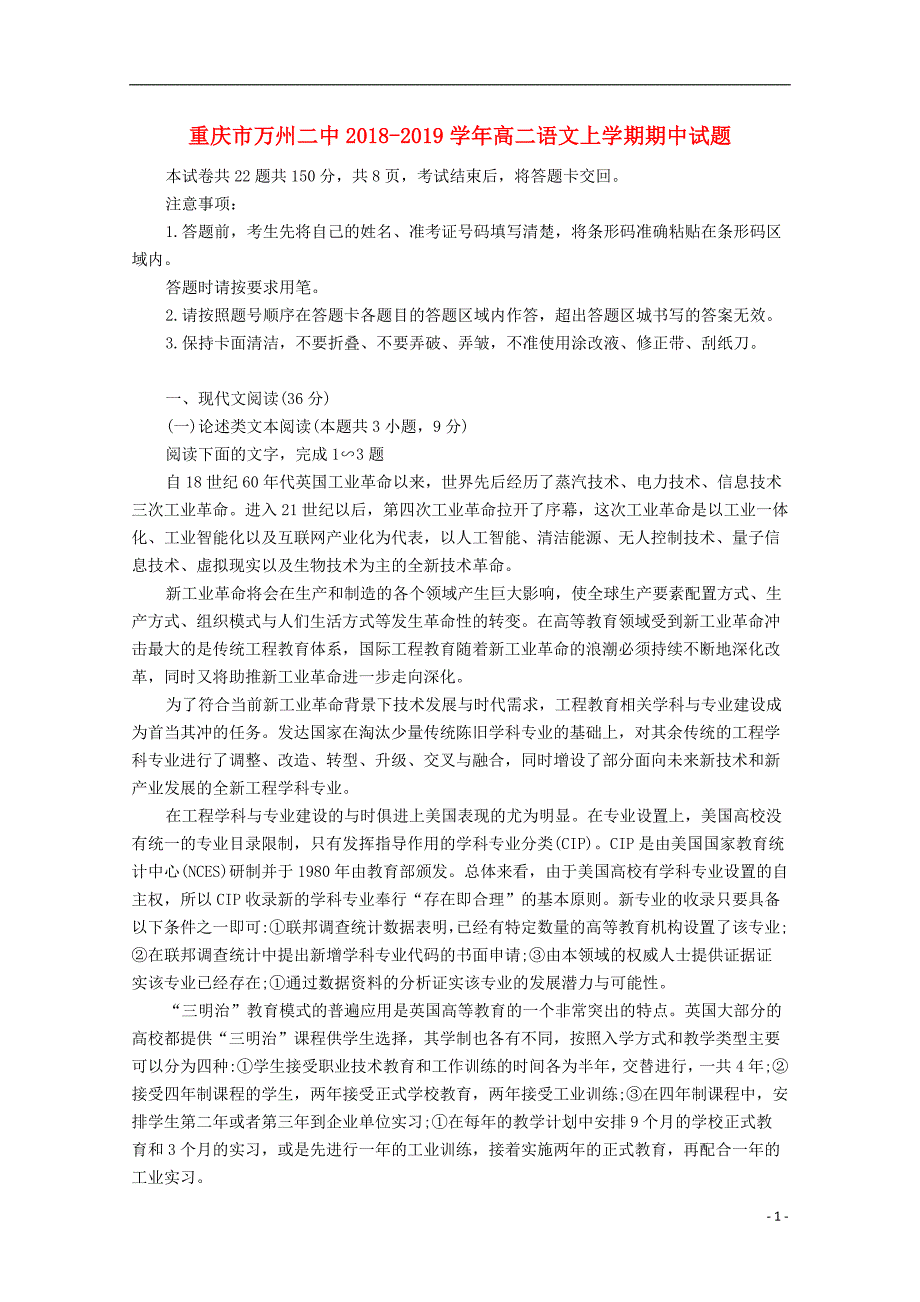 重庆市万州二中 2018-2019 学年高二语文上学期期中试题

本试卷共 22 题共 150 分，共 8 页，考试结束后，将答题卡交回。

注意事项：

1.答题前，考生先将自己的姓名、准考证号码填写清楚，将条形码准确粘贴在条形码区域内。

答题时请按要求用笔。

2.请按照题号顺序在答题卡各题目的答题区域内作答，超出答题区城书写的答案无效。

3.保持卡面清洁，不要折叠、不要弄破、弄皱，不准使用涂改液、修正带、刮纸刀。

一、现代文阅读(36 分)

(一)论述类文本阅读(本题共 3 小题，9 分)

阅读下面的文字，完成 1∽3 题

自 18 世纪 60 年代英国工业革命以来，世界先后经历了蒸汽技术、电力技术、信息技术三次工业革命。进入 21 世纪以后，第四次工业革命拉开了序幕，这次工业革命是以工业一体化、工业智能化以及互联网产业化为代表，以人工智能、清洁能源、无人控制技术、量子信息技术、虚拟现实以及生物技术为主的全新技术革命。

新工业革命将会在生产和制造的各个领域产生巨大影响，使全球生产要素配置方式、生产方式、组织模式与人们生活方式等发生革命性的转变。在高等教育领域受到新工业革命冲击最大的是传统工程教育体系，国际工程教育随着新工业革命的浪潮必须持续不断地深化改革，同时又将助推新工业革命进一步走向深化。

为了符合当前新工业革命背景下技术发展与时代需求，工程教育相关学科与专业建设成为首当其冲的任务。发达国家在淘汰少量传统陈旧学科专业的基础上，对其余传统的工程学科专业进行了调整、改造、转型、升级、交叉与融合，同时增设了部分面向未来新技术和新产业发展的全新工程学科专业。

在工程学科与专业建设的与时俱进上美国表现的尤为明显。在专业设置上，美国高校没有统一的专业目录限制，只有发挥指导作用的学科专业分类(CIP)。CIP 是由美国国家教育统计中心(NCES)研制并于 1980 年由教育部颁发。总体来看，由于美国高校有学科专业设置的自主权，所以 CIP 收录新的学科专业奉行“存在即合理”的基本原则。新专业的收录只要具备以下条件之一即可:①联邦调查统计数据表明,已经有特定数量的高等教育机构设置了该专业;②在联邦调查统计中提出新增学科专业代码的书面申请;③由本领域的权威人士提供证据证实该专业已经存在;①通过数据资料的分析证实该专业的发展潜力与可能性。

“三明治”教育模式的普遍应用是英国高等教育的一个非常突出的特点。英国大部分的高校都提供“三明治”课程供学生选择，其学制也各有不同，按照入学方式和教学类型主要可以分为四种:①学生接受职业技术教育和工作训练的时间各为半年，交替进行，一共 4 年;②接受四年制课程的学生，两年接受正式学校教育，两年接受工业训练;③在四年制课程中，安排学生第二年或者第三年到企业单位实习;①在每年的教学计划中安排 9 个月的学校正式教育和 3 个月的实习，或是先进行一年的工业训练，接着实施两年的正式教育，再配合一年的工业实习。

- 1 -